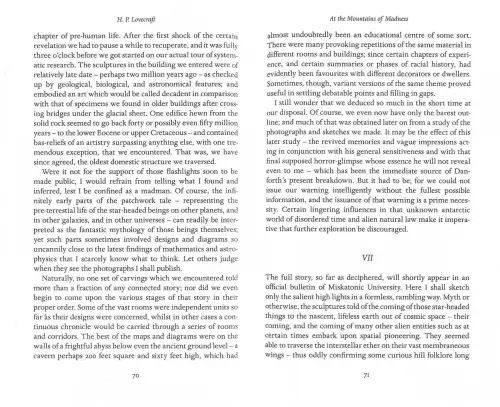 H. P. Lovecraft

chapter of pre-human life. After the first shock of the certain revelation we had to pause a while to recuperate, and it was fully three o'clock before we got started on our actual tour of systematic research. The sculptures in the building we entered were of relatively late date – perhaps two million years ago – as checked up by geological, biological, and astronomical features; and embodied an art which would be called decadent in comparison with that of specimens we found in older buildings after crossing bridges under the glacial sheet. One edifice hewn from the solid rock seemed to go back forty or possibly even fifty million years – to the lower Eocene or upper Cretaceous – and contained bas-reliefs of an artistry surpassing anything else, with one tremendous exception, that we encountered. That was, we have since agreed, the oldest domestic structure we traversed.

Were it not for the support of those flashlights soon to be made public, I would refrain from telling what I found and inferred, lest I be confined as a madman. Of course, the infinitely early parts of the patchwork tale – representing the pre-terrestial life of the star-headed beings on other planets, and in other galaxies, and in other universes – can readily be interpreted as the fantastic mythology of those beings themselves; yet such parts sometimes involved designs and diagrams so uncannily close to the latest findings of mathematics and astrophysics that I scarcely know what to think. Let others judge when they see the photographs I shall publish.

Naturally, no one set of carvings which we encountered told more than a fraction of any connected story; nor did we even begin to come upon the various stages of that story in their proper order. Some of the vast rooms were independent units so far as their designs were concerned, whilst in other cases a continuous chronicle would be carried through a series of rooms and corridors. The best of the maps and diagrams were on the walls of a frightful abyss below even the ancient ground level – a cavern perhaps 200 feet square and sixty feet high, which had

70

At the Mountains of Madness

almost undoubtedly been an educational centre of some sort. There were many provoking repetitions of the same material in different rooms and buildings; since certain chapters of experience, and certain summaries or phases of racial history, had evidently been favourites with different decorators or dwellers. Sometimes, though, variant versions of the same theme proved useful in settling debatable points and filling in gaps.

I still wonder that we deduced so much in the short time at our disposal. Of course, we even now have only the barest outline; and much of that was obtained later on from a study of the photographs and sketches we made. It may be the effect of this later study – the revived memories and vague impressions acting in conjunction with his general sensitiveness and with that final supposed horror-glimpse whose essence he will not reveal even to me – which has been the immediate source of Danforth's present breakdown. But it had to be; for we could not issue our warning intelligently without the fullest possible information, and the issuance of that warning is a prime necessity. Certain lingering influences in that unknown antarctic world of disordered time and alien natural law make it imperative that further exploration be discouraged.

VII

The full story, so far as deciphered, will shortly appear in an official bulletin of Miskatonic University. Here I shall sketch only the salient high lights in a formless, rambling way. Myth or otherwise, the sculptures told of the coming of those star-headed things to the nascent, lifeless earth out of cosmic space – their coming, and the coming of many other alien entities such as at certain times embark upon spatial pioneering. They seemed able to traverse the interstellar ether on their vast membraneous wings – thus oddly confirming some curious hill folklore long

71